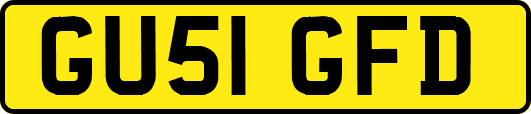 GU51 GFD